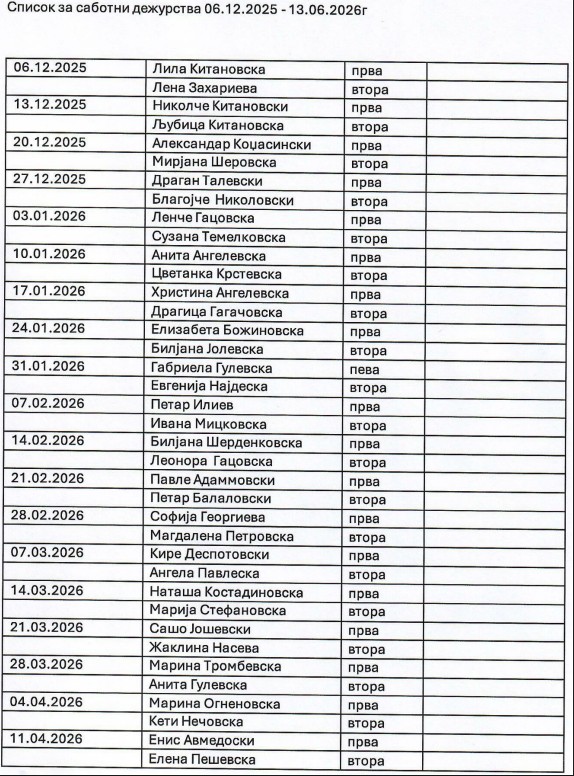 Список за саботни дежурства 06.12.2025 - 13.06.2026г

| | | | |
|---|---|---|---|
| 06.12.2025 | Лила Китановска | прва | |
| | Лена Захариева | втора | |
| 13.12.2025 | Николче Китановски | прва | |
| | Љубица Китановска | втора | |
| 20.12.2025 | Александар Коџасински | прва | |
| | Мирјана Шеровска | втора | |
| 27.12.2025 | Драган Талевски | прва | |
| | Благојче Николовски | втора | |
| 03.01.2026 | Ленче Гацовска | прва | |
| | Сузана Темелковска | втора | |
| 10.01.2026 | Анита Ангелевска | прва | |
| | Цветанка Крстевска | втора | |
| 17.01.2026 | Христина Ангелевска | прва | |
| | Драгица Гагачовска | втора | |
| 24.01.2026 | Елизабета Божиновска | прва | |
| | Билјана Јолевска | втора | |
| 31.01.2026 | Габриела Гулевска | пева | |
| | Евгенија Најдеска | втора | |
| 07.02.2026 | Петар Илиев | прва | |
| | Ивана Мицковска | втора | |
| 14.02.2026 | Билјана Шерденковска | прва | |
| | Леонора Гацовска | втора | |
| 21.02.2026 | Павле Адаммовски | прва | |
| | Петар Балаловски | втора | |
| 28.02.2026 | Софија Георгиева | прва | |
| | Магдалена Петровска | втора | |
| 07.03.2026 | Кире Деспотовски | прва | |
| | Ангела Павлеска | втора | |
| 14.03.2026 | Наташа Костадиновска | прва | |
| | Марија Стефановска | втора | |
| 21.03.2026 | Сашо Јошевски | прва | |
| | Жаклина Насева | втора | |
| 28.03.2026 | Марина Тромбевска | прва | |
| | Анита Гулевска | втора | |
| 04.04.2026 | Марина Огненовска | прва | |
| | Кети Нечовска | втора | |
| 11.04.2026 | Енис Авмедоски | прва | |
| | Елена Пешевска | втора | |